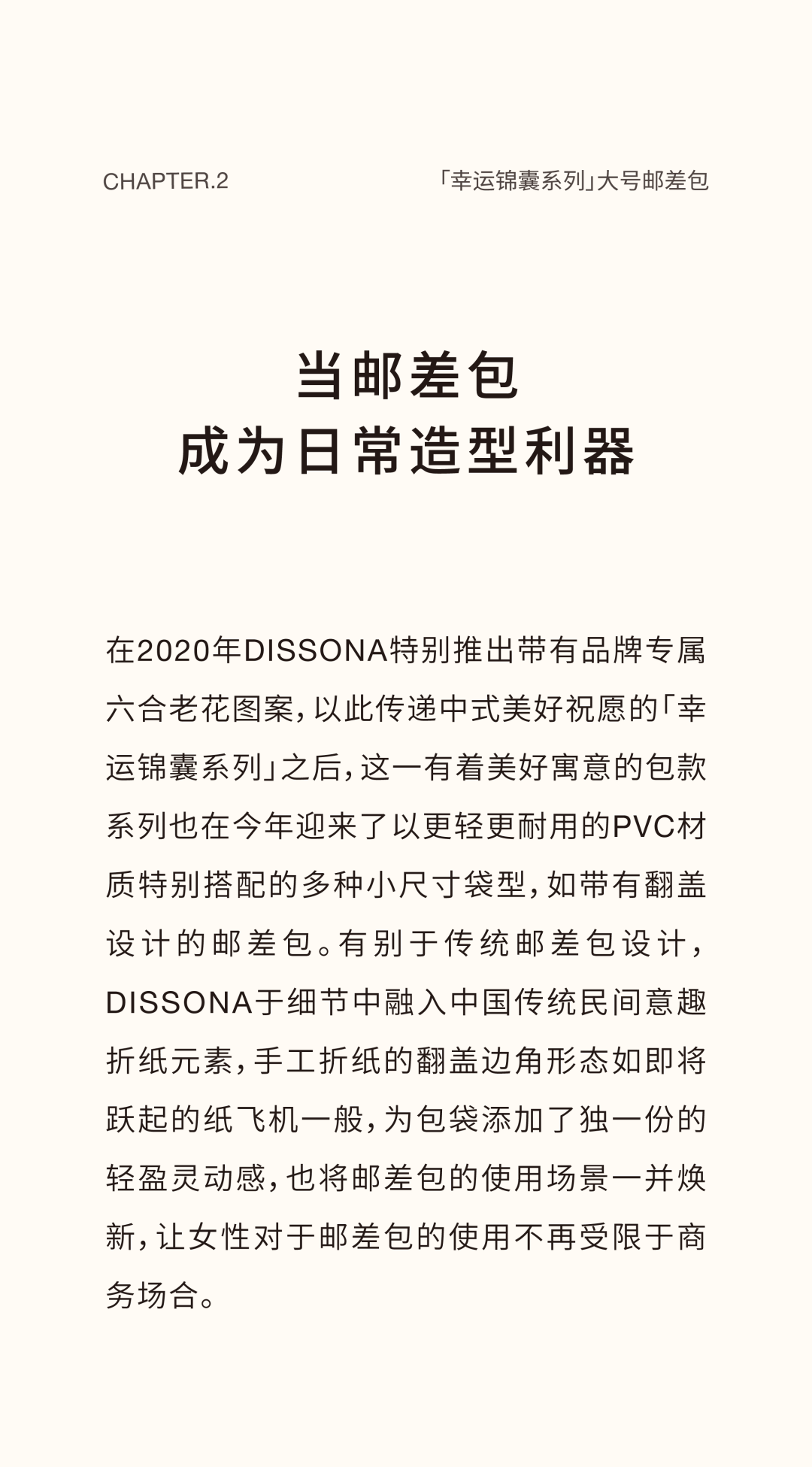 CHAPTER.2

「幸运锦囊系列」大号邮差包

当邮差包
成为日常造型利器

在2020年DISSONA特别推出带有品牌专属六合老花图案，以此传递中式美好祝愿的「幸运锦囊系列」之后，这一有着美好寓意的包款系列也在今年迎来了以更轻更耐用的PVC材质特别搭配的多种小尺寸袋型，如带有翻盖设计的邮差包。有别于传统邮差包设计，DISSONA于细节中融入中国传统民间意趣折纸元素，手工折纸的翻盖边角形态如即将跃起的纸飞机一般，为包袋添加了独一份的轻盈灵动感，也将邮差包的使用场景一并焕新，让女性对于邮差包的使用不再受限于商务场合。